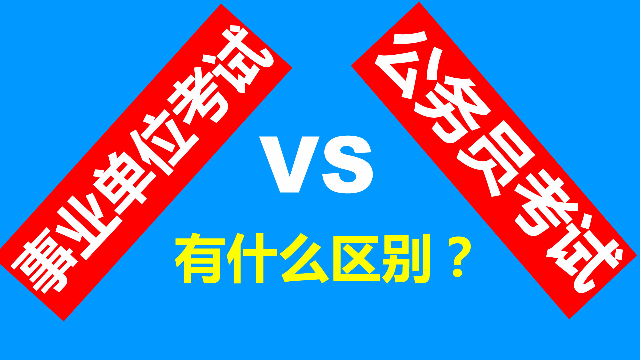 事业单位考试

VS

公务员考试

有什么区别？